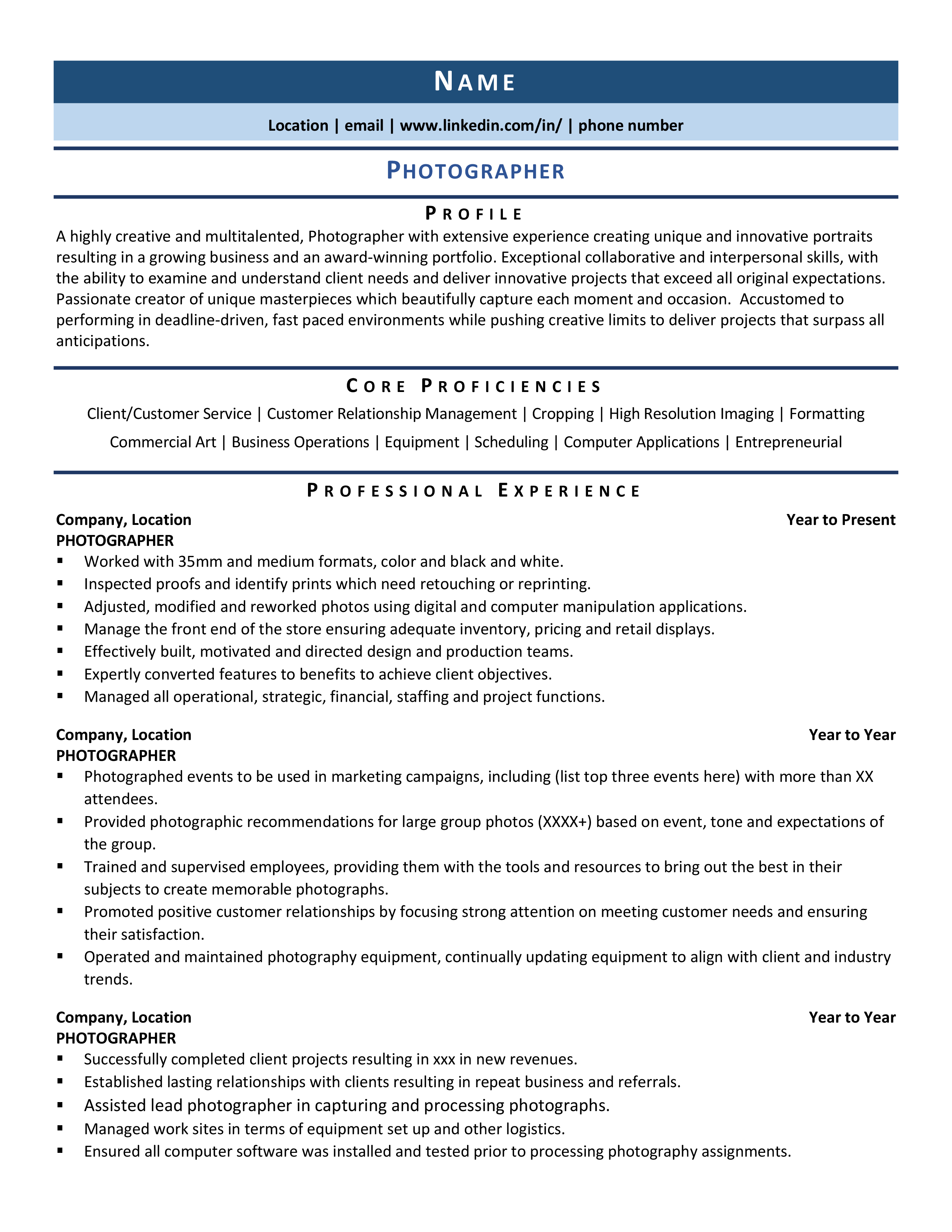 NAME

Location | email | www.linkedin.com/in/ | phone number

PHOTOGRAPHER

PROFILE

A highly creative and multitalented, Photographer with extensive experience creating unique and innovative portraits resulting in a growing business and an award-winning portfolio. Exceptional collaborative and interpersonal skills, with the ability to examine and understand client needs and deliver innovative projects that exceed all original expectations. Passionate creator of unique masterpieces which beautifully capture each moment and occasion. Accustomed to performing in deadline-driven, fast paced environments while pushing creative limits to deliver projects that surpass all anticipations.

CORE PROFICIENCIES

Client/Customer Service | Customer Relationship Management | Cropping | High Resolution Imaging | Formatting
Commercial Art | Business Operations | Equipment | Scheduling | Computer Applications | Entrepreneurial

PROFESSIONAL EXPERIENCE

Company, Location Year to Present
PHOTOGRAPHER
▪ Worked with 35mm and medium formats, color and black and white.
▪ Inspected proofs and identify prints which need retouching or reprinting.
▪ Adjusted, modified and reworked photos using digital and computer manipulation applications.
▪ Manage the front end of the store ensuring adequate inventory, pricing and retail displays.
▪ Effectively built, motivated and directed design and production teams.
▪ Expertly converted features to benefits to achieve client objectives.
▪ Managed all operational, strategic, financial, staffing and project functions.

Company, Location Year to Year
PHOTOGRAPHER
▪ Photographed events to be used in marketing campaigns, including (list top three events here) with more than XX attendees.
▪ Provided photographic recommendations for large group photos (XXXX+) based on event, tone and expectations of the group.
▪ Trained and supervised employees, providing them with the tools and resources to bring out the best in their subjects to create memorable photographs.
▪ Promoted positive customer relationships by focusing strong attention on meeting customer needs and ensuring their satisfaction.
▪ Operated and maintained photography equipment, continually updating equipment to align with client and industry trends.

Company, Location Year to Year
PHOTOGRAPHER
▪ Successfully completed client projects resulting in xxx in new revenues.
▪ Established lasting relationships with clients resulting in repeat business and referrals.
▪ Assisted lead photographer in capturing and processing photographs.
▪ Managed work sites in terms of equipment set up and other logistics.
▪ Ensured all computer software was installed and tested prior to processing photography assignments.